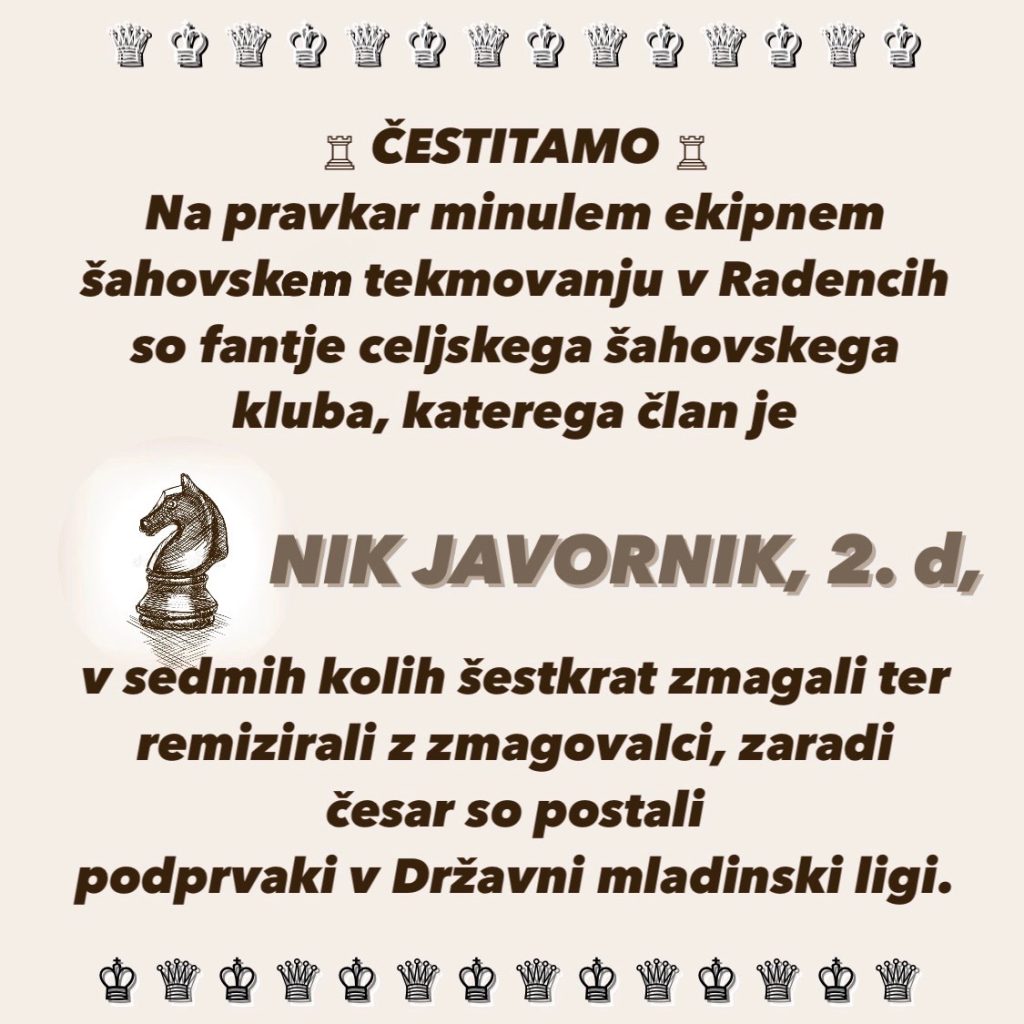 ♕ ♔ ♕ ♔ ♕ ♔ ♕ ♔ ♕ ♔ ♕ ♔ ♕ ♔

♖ ČESTITAMO ♖

Na pravkar minulem ekipnem šahovskem tekmovanju v Radencih so fantje celjskega šahovskega kluba, katerega član je

NIK JAVORNIK, 2. d,

v sedmih kolih šestkrat zmagali ter remizirali z zmagovalci, zaradi česar so postali podprvaki v Državni mladinski ligi.

♔ ♕ ♔ ♕ ♔ ♕ ♔ ♕ ♔ ♕ ♔ ♕ ♔ ♕